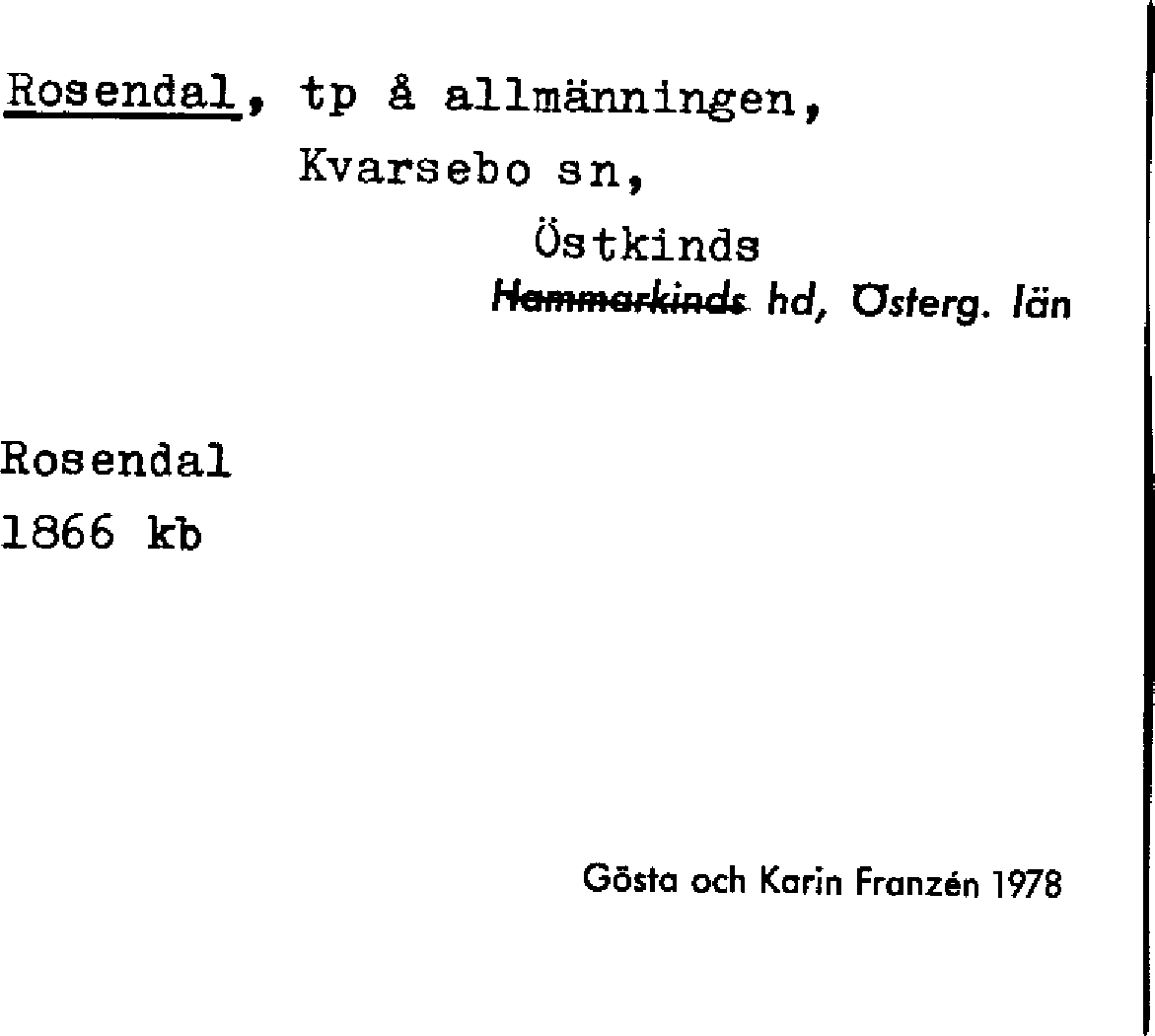 Rosendal, tp å allmänningen,
Kvarsebo sn,
Östkinds
~~Hammarkinds~~ hd, Österg. län

Rosendal
1866 kb

Gösta och Karin Franzén 1978